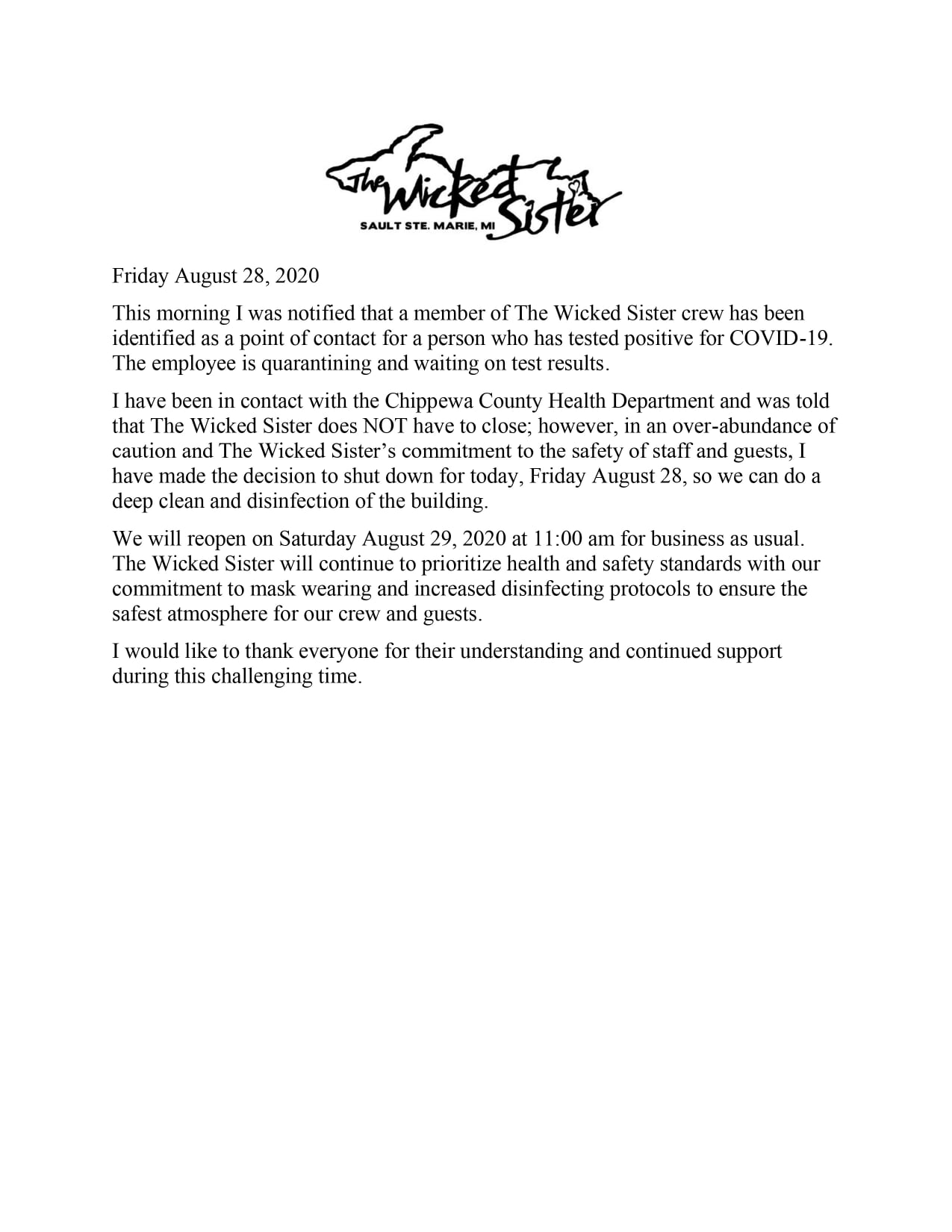 The Wicked Sister
SAULT STE. MARIE, MI

Friday August 28, 2020

This morning I was notified that a member of The Wicked Sister crew has been identified as a point of contact for a person who has tested positive for COVID-19. The employee is quarantining and waiting on test results.

I have been in contact with the Chippewa County Health Department and was told that The Wicked Sister does NOT have to close; however, in an over-abundance of caution and The Wicked Sister's commitment to the safety of staff and guests, I have made the decision to shut down for today, Friday August 28, so we can do a deep clean and disinfection of the building.

We will reopen on Saturday August 29, 2020 at 11:00 am for business as usual. The Wicked Sister will continue to prioritize health and safety standards with our commitment to mask wearing and increased disinfecting protocols to ensure the safest atmosphere for our crew and guests.

I would like to thank everyone for their understanding and continued support during this challenging time.